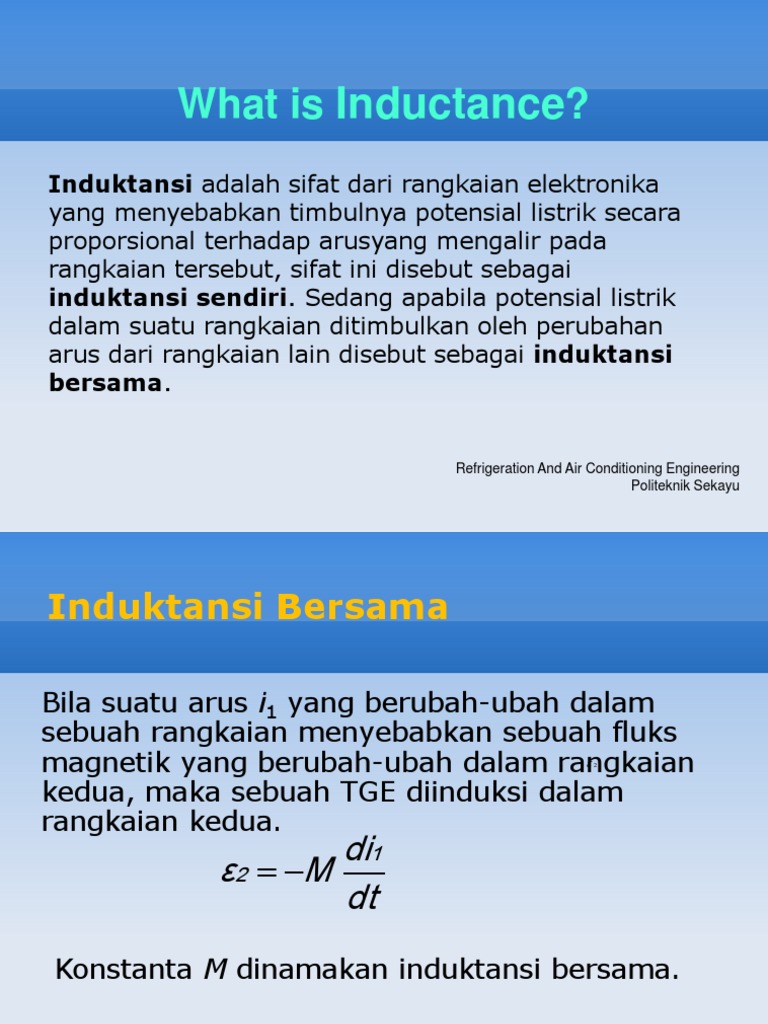 What is Inductance?

Induktansi adalah sifat dari rangkaian elektronika yang menyebabkan timbulnya potensial listrik secara proporsional terhadap arusyang mengalir pada rangkaian tersebut, sifat ini disebut sebagai induktansi sendiri. Sedang apabila potensial listrik dalam suatu rangkaian ditimbulkan oleh perubahan arus dari rangkaian lain disebut sebagai induktansi bersama.

Refrigeration And Air Conditioning Engineering
Politeknik Sekayu

Induktansi Bersama

Bila suatu arus $i_1$ yang berubah-ubah dalam sebuah rangkaian menyebabkan sebuah fluks magnetik yang berubah-ubah dalam rangkaian kedua, maka sebuah TGE diinduksi dalam rangkaian kedua.

$\varepsilon_2 = -M \frac{di_1}{dt}$

Konstanta $M$ dinamakan induktansi bersama.